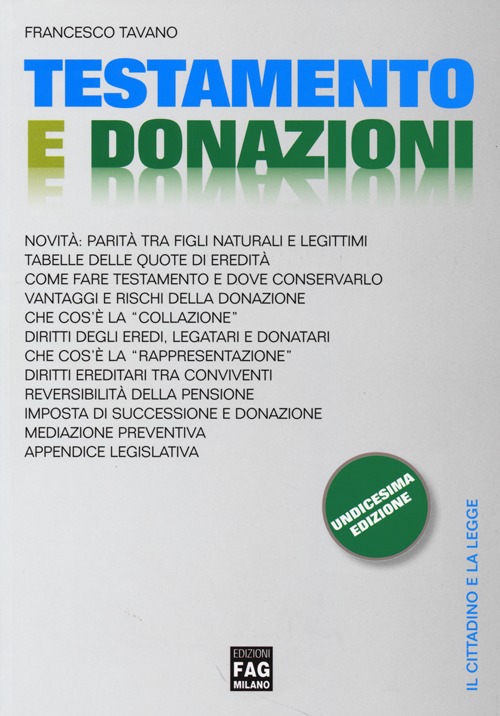 FRANCESCO TAVANO

TESTAMENTO
E DONAZIONI

NOVITÀ: PARITÀ TRA FIGLI NATURALI E LEGITTIMI
TABELLE DELLE QUOTE DI EREDITÀ
COME FARE TESTAMENTO E DOVE CONSERVARLO
VANTAGGI E RISCHI DELLA DONAZIONE
CHE COS'È LA "COLLAZIONE"
DIRITTI DEGLI EREDI, LEGATARI E DONATARI
CHE COS'È LA "RAPPRESENTAZIONE"
DIRITTI EREDITARI TRA CONVIVENTI
REVERSIBILITÀ DELLA PENSIONE
IMPOSTA DI SUCCESSIONE E DONAZIONE
MEDIAZIONE PREVENTIVA
APPENDICE LEGISLATIVA

UNDICESIMA EDIZIONE

IL CITTADINO E LA LEGGE

EDIZIONI FAG MILANO